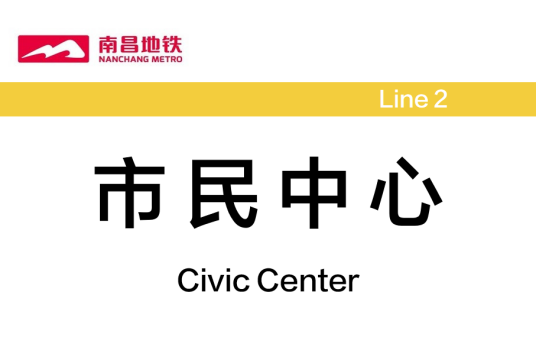 南昌地铁
NANCHANG METRO

Line 2

市民中心

Civic Center